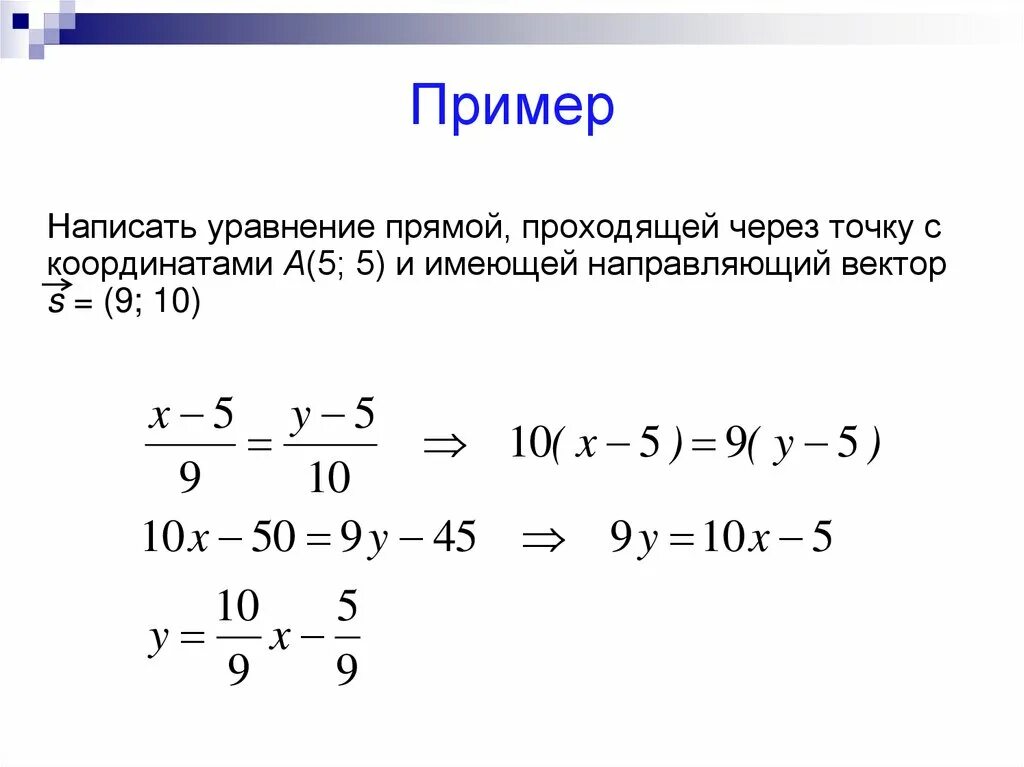 Пример

Написать уравнение прямой, проходящей через точку с координатами $A(5; 5)$ и имеющей направляющий вектор $\vec{s} = (9; 10)$

$\frac{x-5}{9} = \frac{y-5}{10} \Rightarrow 10(x-5) = 9(y-5)$

$10x - 50 = 9y - 45 \Rightarrow 9y = 10x - 5$

$y = \frac{10}{9}x - \frac{5}{9}$